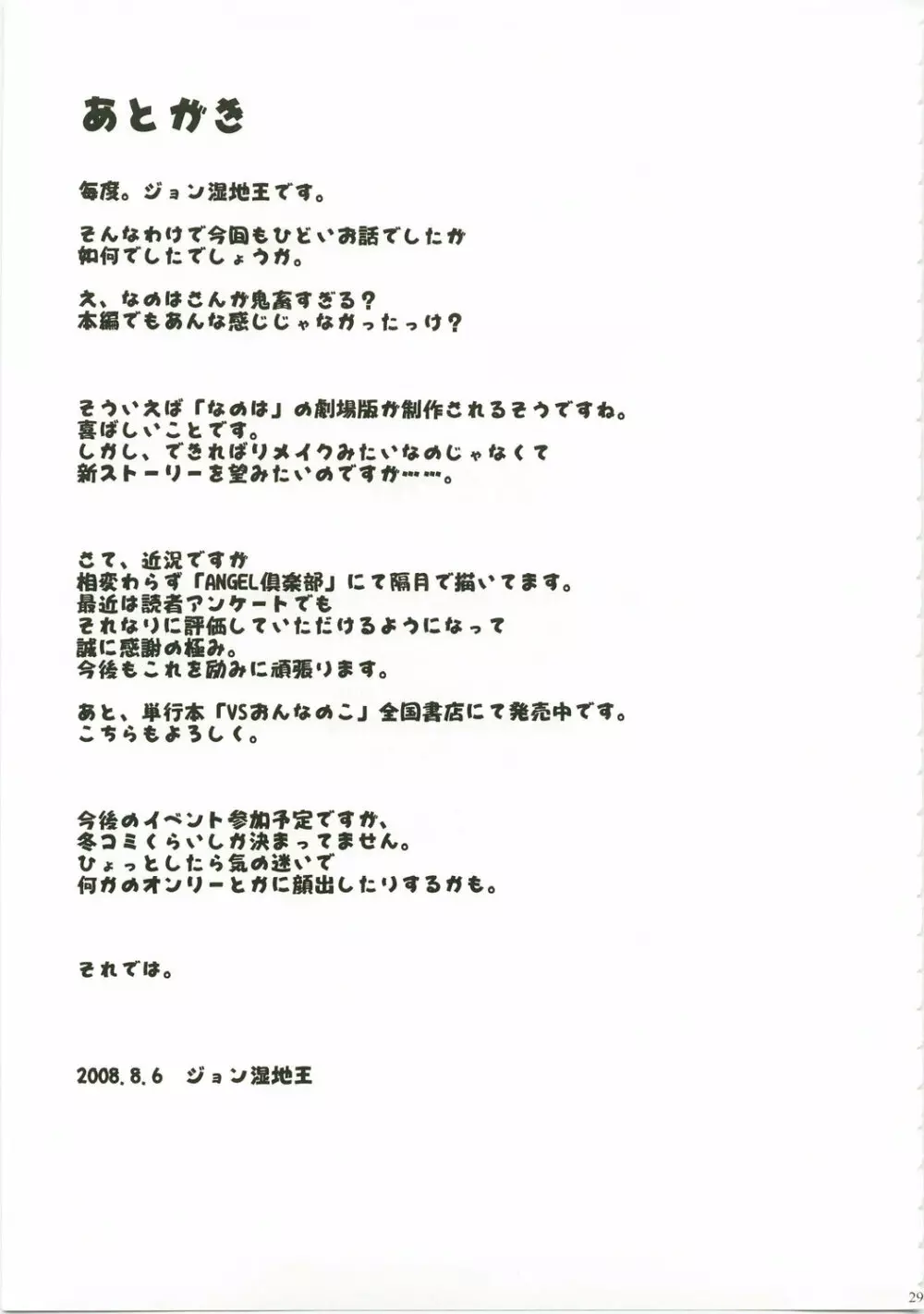 あとがき

毎度。ジョン湿地王です。

そんなわけで今回もひどいお話でしたが
如何でしたでしょうか。

え、なのはさんが鬼畜すぎる？
本編でもあんな感じじゃなかったっけ？

そういえば「なのは」の劇場版が制作されるそうですね。
喜ばしいことです。
しかし、できればリメイクみたいなのじゃなくて
新ストーリーを望みたいのですが……。

さて、近況ですが
相変わらず「ANGEL倶楽部」にて隔月で描いてます。
最近は読者アンケートでも
それなりに評価していただけるようになって
誠に感謝の極み。
今後もこれを励みに頑張ります。

あと、単行本「VSおんなのこ」全国書店にて発売中です。
こちらもよろしく。

今後のイベント参加予定ですが、
冬コミくらいしか決まってません。
ひょっとしたら気の迷いで
何かのオンリーとかに顔出したりするかも。

それでは。

2008.8.6　ジョン湿地王

29